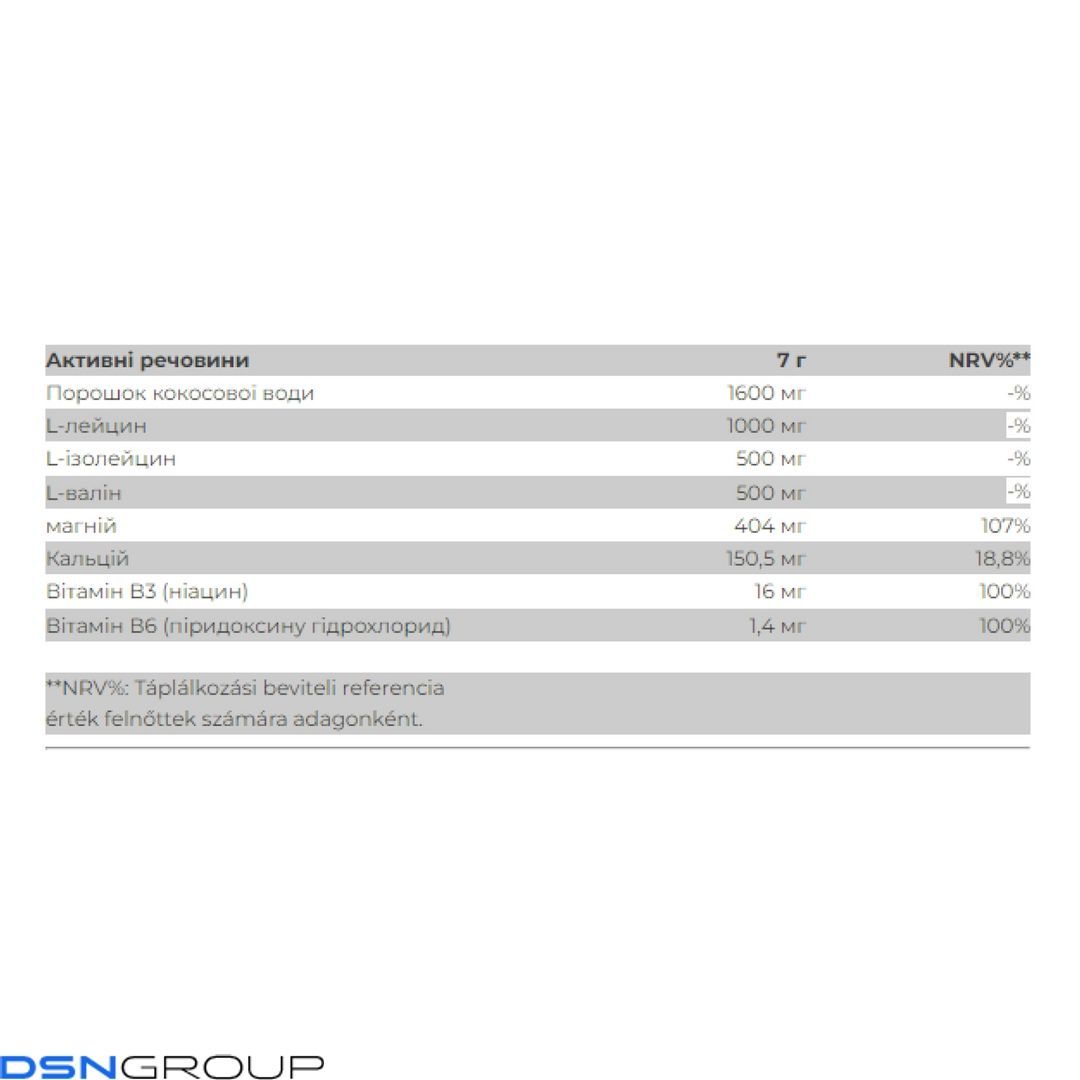 | Активні речовини | 7 г | NRV%** |
|---|---|---|
| Порошок кокосової води | 1600 мг | -% |
| L-лейцин | 1000 мг | -% |
| L-ізолейцин | 500 мг | -% |
| L-валін | 500 мг | -% |
| магній | 404 мг | 107% |
| Кальцій | 150,5 мг | 18,8% |
| Вітамін B3 (ніацин) | 16 мг | 100% |
| Вітамін B6 (піридоксину гідрохлорид) | 1,4 мг | 100% |

**NRV%: Táplálkozási beviteli referencia érték felnőttek számára adagonként.

DSNGROUP